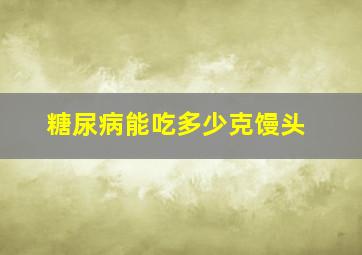 糖尿病能吃多少克馒头